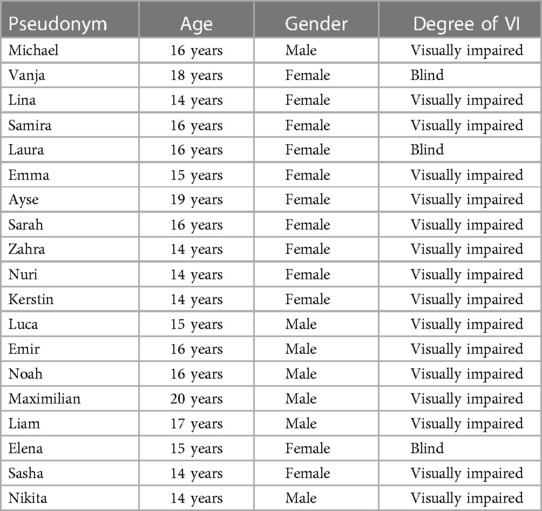 | Pseudonym | Age | Gender | Degree of VI |
|---|---|---|---|
| Michael | 16 years | Male | Visually impaired |
| Vanja | 18 years | Female | Blind |
| Lina | 14 years | Female | Visually impaired |
| Samira | 16 years | Female | Visually impaired |
| Laura | 16 years | Female | Blind |
| Emma | 15 years | Female | Visually impaired |
| Ayse | 19 years | Female | Visually impaired |
| Sarah | 16 years | Female | Visually impaired |
| Zahra | 14 years | Female | Visually impaired |
| Nuri | 14 years | Female | Visually impaired |
| Kerstin | 14 years | Female | Visually impaired |
| Luca | 15 years | Male | Visually impaired |
| Emir | 16 years | Male | Visually impaired |
| Noah | 16 years | Male | Visually impaired |
| Maximilian | 20 years | Male | Visually impaired |
| Liam | 17 years | Male | Visually impaired |
| Elena | 15 years | Female | Blind |
| Sasha | 14 years | Female | Visually impaired |
| Nikita | 14 years | Male | Visually impaired |